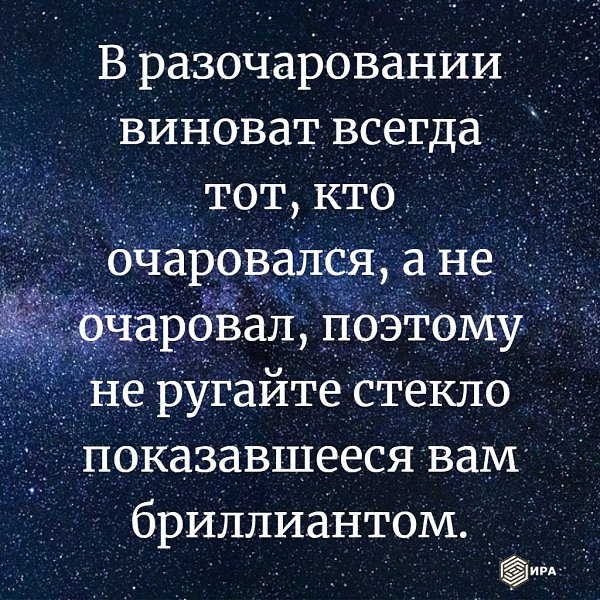 В разочаровании виноват всегда тот, кто очаровался, а не очаровал, поэтому не ругайте стекло показавшееся вам бриллиантом.

ИРА